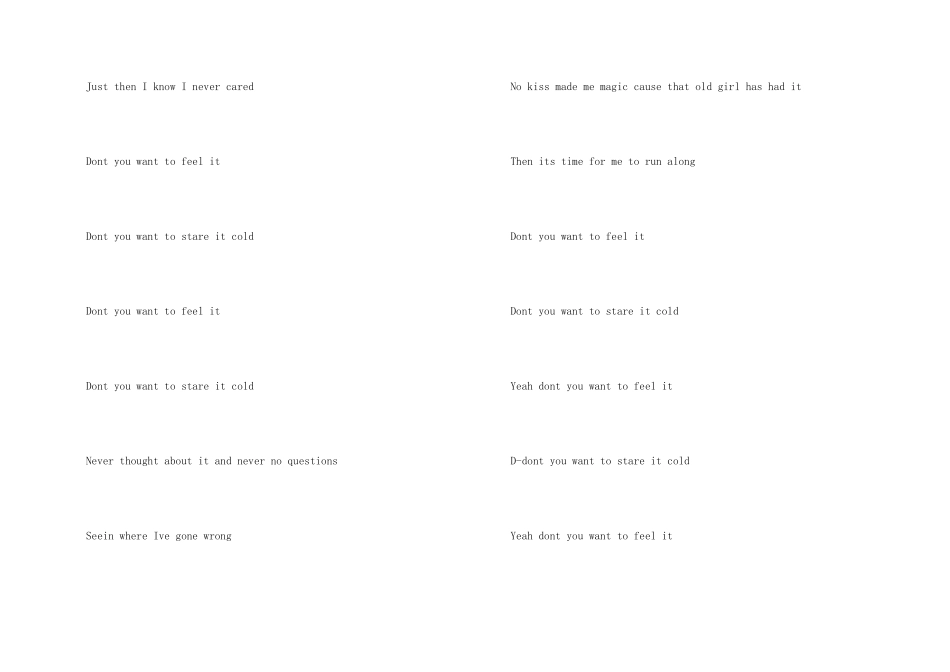 Just then I know I never cared

Dont you want to feel it

Dont you want to stare it cold

Dont you want to feel it

Dont you want to stare it cold

Never thought about it and never no questions

Seein where Ive gone wrong

No kiss made me magic cause that old girl has had it

Then its time for me to run along

Dont you want to feel it

Dont you want to stare it cold

Yeah dont you want to feel it

D-dont you want to stare it cold

Yeah dont you want to feel it